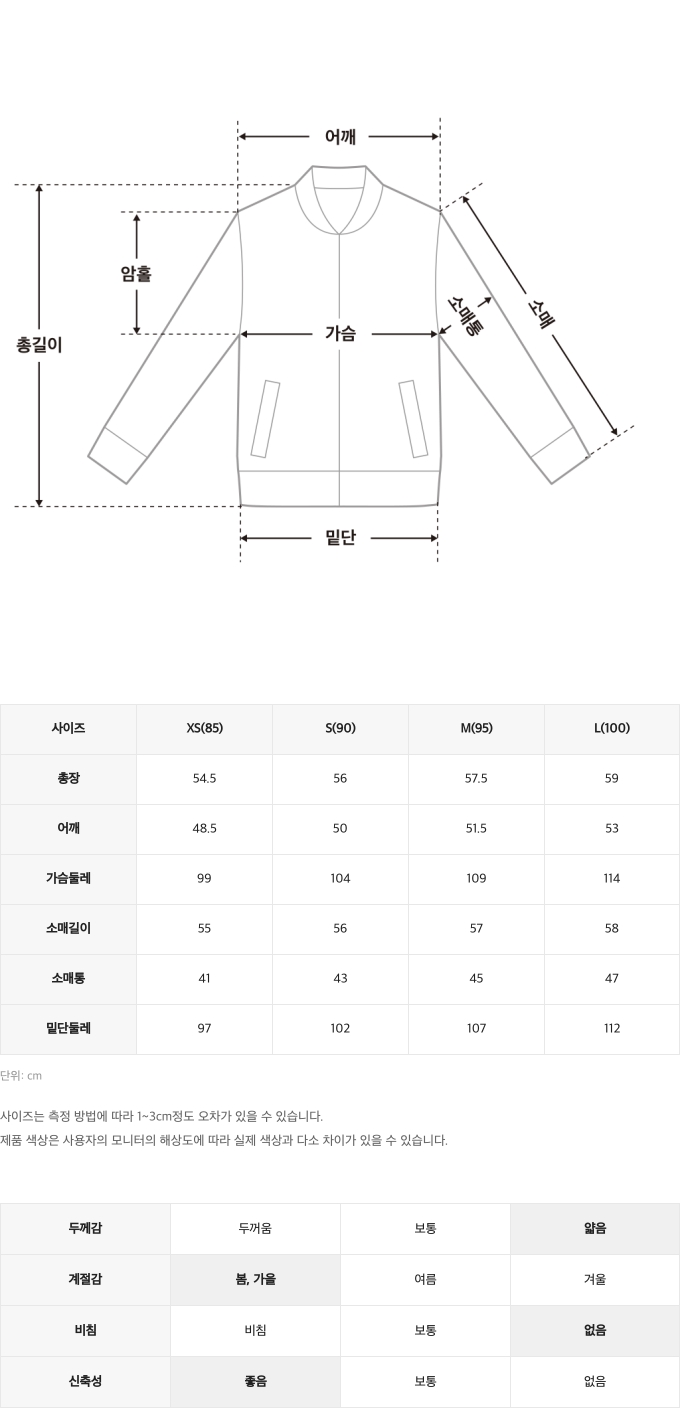 어깨

암홀

총길이

가슴

소매통

소매

밑단

| 사이즈 | XS(85) | S(90) | M(95) | L(100) |
|---|---|---|---|---|
| 총장 | 54.5 | 56 | 57.5 | 59 |
| 어깨 | 48.5 | 50 | 51.5 | 53 |
| 가슴둘레 | 99 | 104 | 109 | 114 |
| 소매길이 | 55 | 56 | 57 | 58 |
| 소매통 | 41 | 43 | 45 | 47 |
| 밑단둘레 | 97 | 102 | 107 | 112 |

단위: cm

사이즈는 측정 방법에 따라 1~3cm정도 오차가 있을 수 있습니다.
제품 색상은 사용자의 모니터의 해상도에 따라 실제 색상과 다소 차이가 있을 수 있습니다.

| 두께감 | 두꺼움 | 보통 | 얇음 |
|---|---|---|---|
| 계절감 | 봄, 가을 | 여름 | 겨울 |
| 비침 | 비침 | 보통 | 없음 |
| 신축성 | 좋음 | 보통 | 없음 |